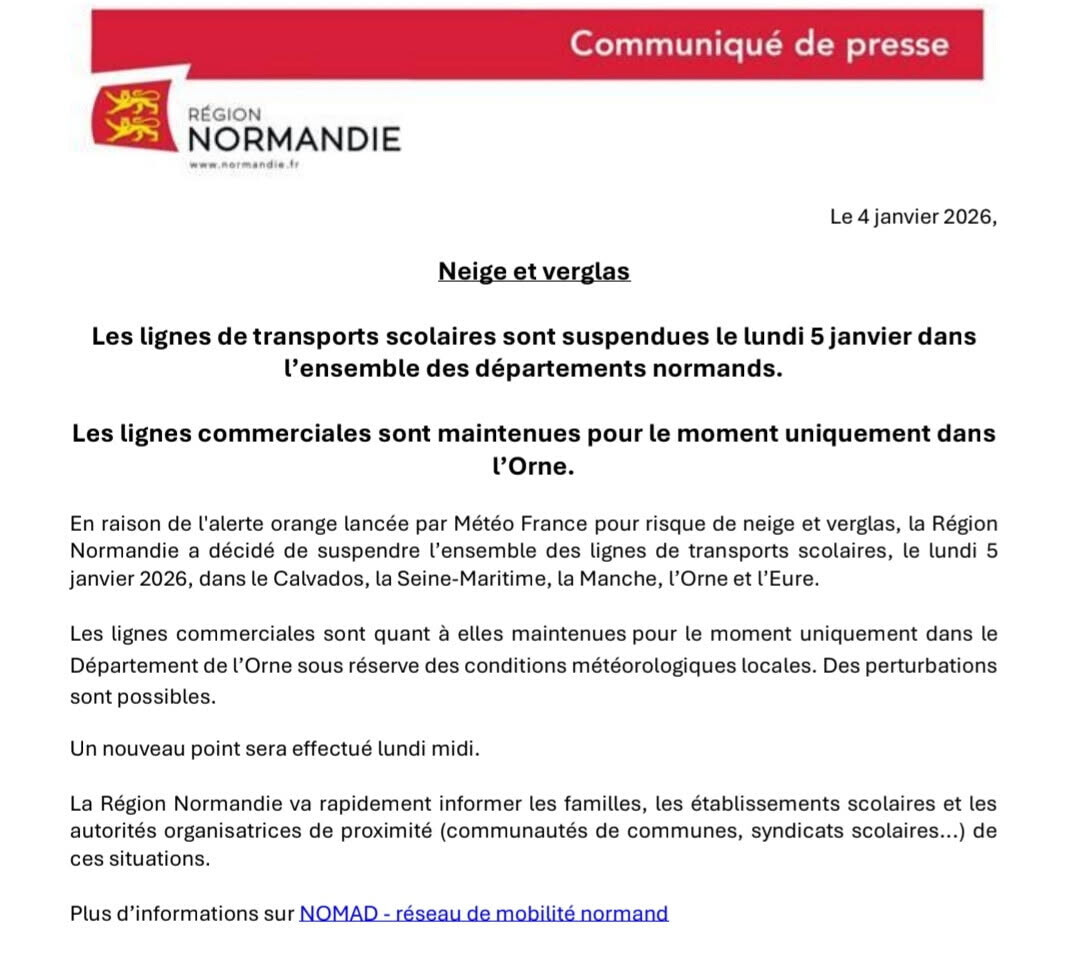 Communiqué de presse

RÉGION
NORMANDIE
www.normandie.fr

Le 4 janvier 2026,

Neige et verglas

Les lignes de transports scolaires sont suspendues le lundi 5 janvier dans l'ensemble des départements normands.

Les lignes commerciales sont maintenues pour le moment uniquement dans l'Orne.

En raison de l'alerte orange lancée par Météo France pour risque de neige et verglas, la Région Normandie a décidé de suspendre l'ensemble des lignes de transports scolaires, le lundi 5 janvier 2026, dans le Calvados, la Seine-Maritime, la Manche, l'Orne et l'Eure.

Les lignes commerciales sont quant à elles maintenues pour le moment uniquement dans le Département de l'Orne sous réserve des conditions météorologiques locales. Des perturbations sont possibles.

Un nouveau point sera effectué lundi midi.

La Région Normandie va rapidement informer les familles, les établissements scolaires et les autorités organisatrices de proximité (communautés de communes, syndicats scolaires...) de ces situations.

Plus d'informations sur NOMAD - réseau de mobilité normand